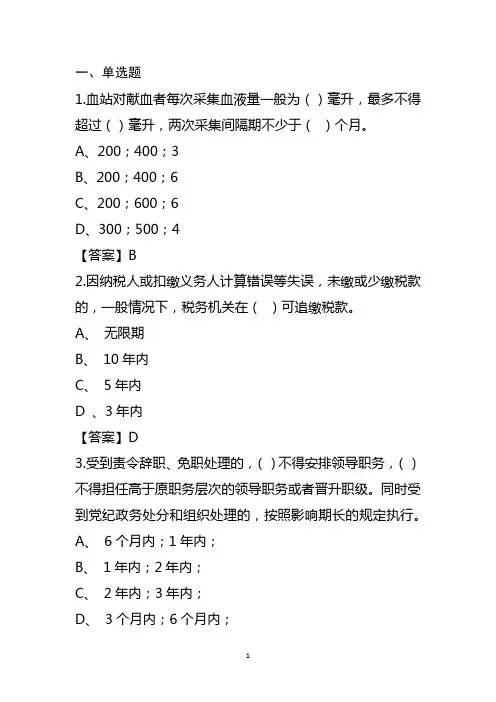 一、单选题

1.血站对献血者每次采集血液量一般为（ ）毫升，最多不得超过（ ）毫升，两次采集间隔期不少于（ ）个月。

A、200；400；3

B、200；400；6

C、200；600；6

D、300；500；4

【答案】B

2.因纳税人或扣缴义务人计算错误等失误，未缴或少缴税款的，一般情况下，税务机关在（ ）可追缴税款。

A、 无限期

B、 10 年内

C、 5 年内

D 、3 年内

【答案】D

3.受到责令辞职、免职处理的，（ ）不得安排领导职务，（ ）不得担任高于原职务层次的领导职务或者晋升职级。同时受到党纪政务处分和组织处理的，按照影响期长的规定执行。

A、 6 个月内；1 年内；

B、 1 年内；2 年内；

C、 2 年内；3 年内；

D、 3 个月内；6 个月内；

1